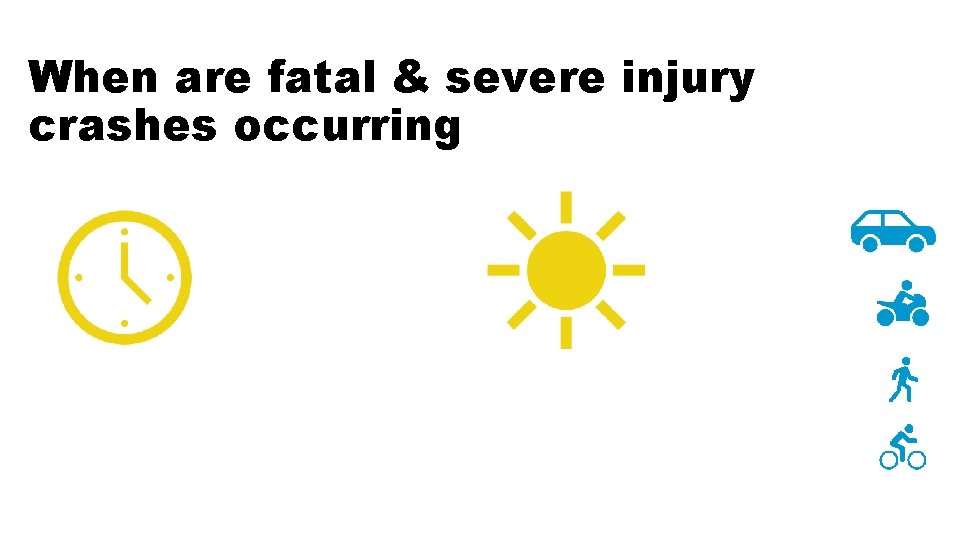 When are fatal & severe injury crashes occurring